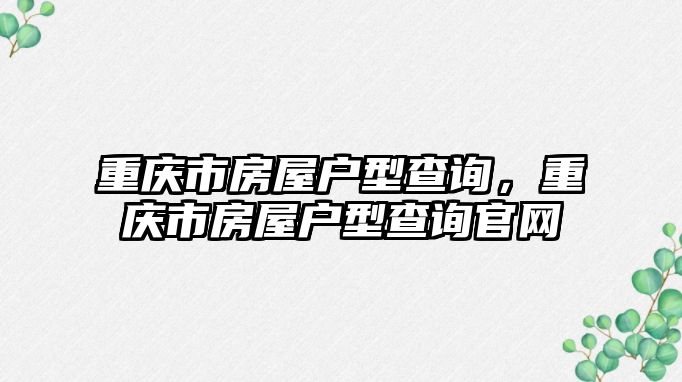 重庆市房屋户型查询，重庆市房屋户型查询官网